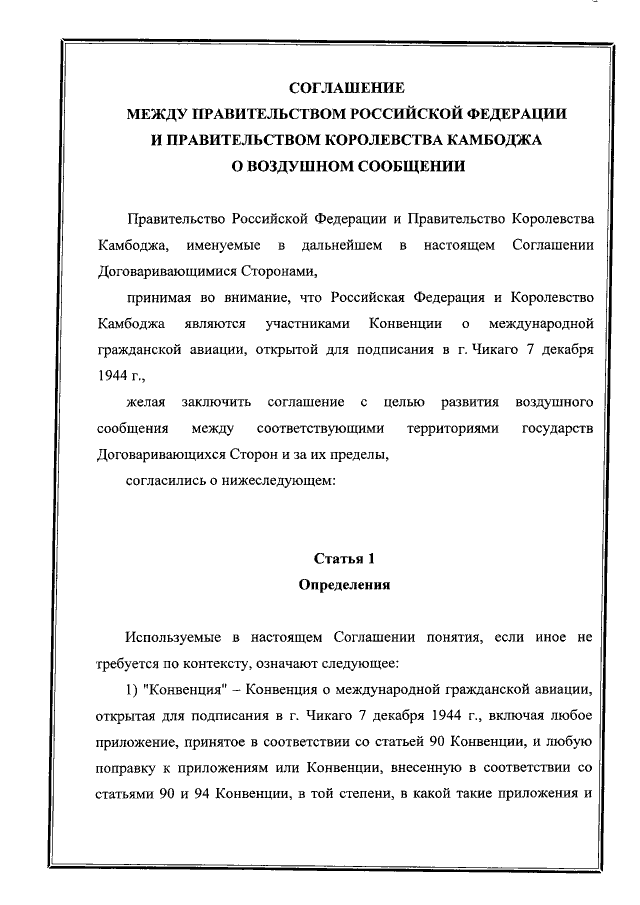 СОГЛАШЕНИЕ
МЕЖДУ ПРАВИТЕЛЬСТВОМ РОССИЙСКОЙ ФЕДЕРАЦИИ
И ПРАВИТЕЛЬСТВОМ КОРОЛЕВСТВА КАМБОДЖА
О ВОЗДУШНОМ СООБЩЕНИИ

Правительство Российской Федерации и Правительство Королевства Камбоджа, именуемые в дальнейшем в настоящем Соглашении Договаривающимися Сторонами,

принимая во внимание, что Российская Федерация и Королевство Камбоджа являются участниками Конвенции о международной гражданской авиации, открытой для подписания в г. Чикаго 7 декабря 1944 г.,

желая заключить соглашение с целью развития воздушного сообщения между соответствующими территориями государств Договаривающихся Сторон и за их пределы,

согласились о нижеследующем:

Статья 1
Определения

Используемые в настоящем Соглашении понятия, если иное не требуется по контексту, означают следующее:

1) "Конвенция" – Конвенция о международной гражданской авиации, открытая для подписания в г. Чикаго 7 декабря 1944 г., включая любое приложение, принятое в соответствии со статьей 90 Конвенции, и любую поправку к приложениям или Конвенции, внесенную в соответствии со статьями 90 и 94 Конвенции, в той степени, в какой такие приложения и